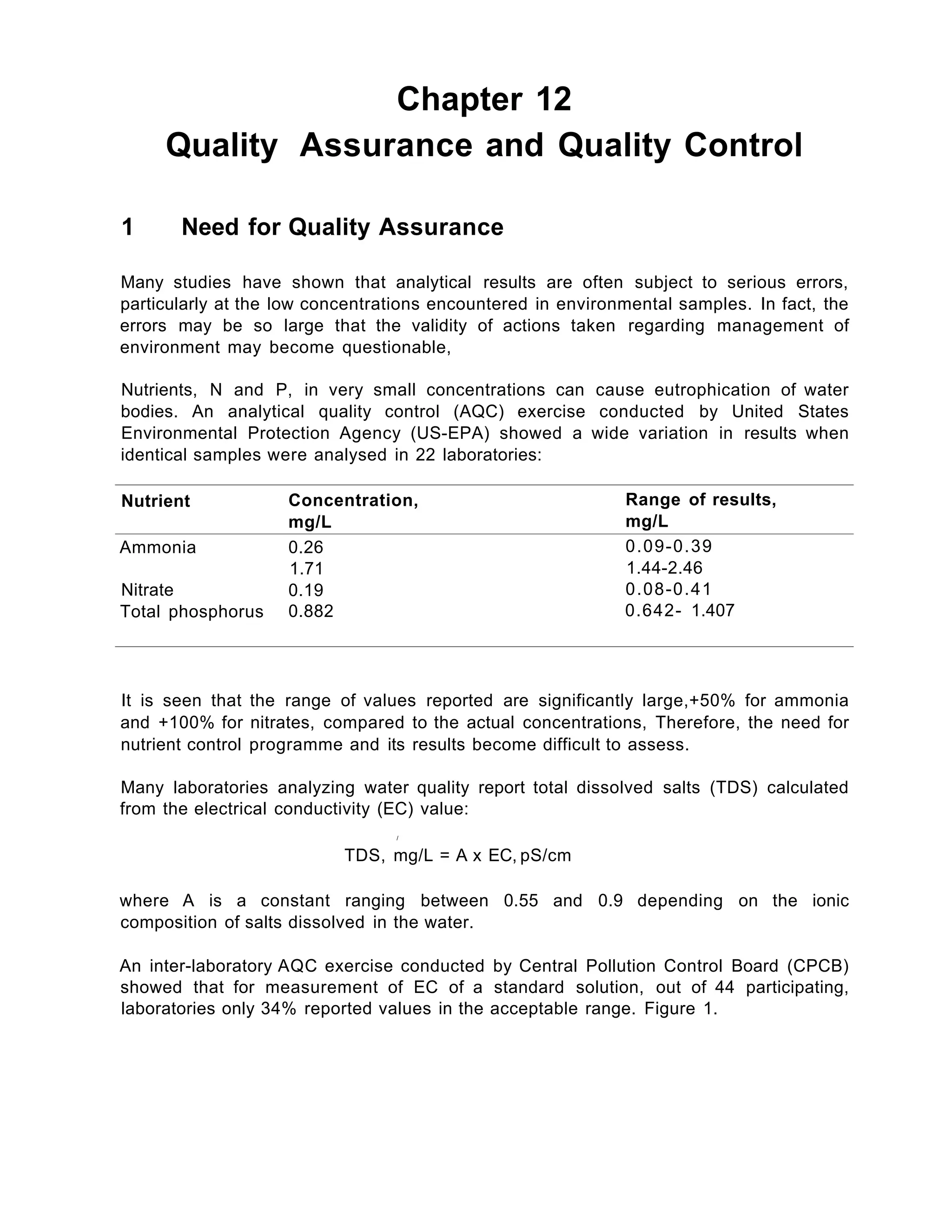 Chapter 12
Quality Assurance and Quality Control

1 Need for Quality Assurance

Many studies have shown that analytical results are often subject to serious errors, particularly at the low concentrations encountered in environmental samples. In fact, the errors may be so large that the validity of actions taken regarding management of environment may become questionable,

Nutrients, N and P, in very small concentrations can cause eutrophication of water bodies. An analytical quality control (AQC) exercise conducted by United States Environmental Protection Agency (US-EPA) showed a wide variation in results when identical samples were analysed in 22 laboratories:

| Nutrient | Concentration, mg/L | Range of results, mg/L |
|---|---|---|
| Ammonia | 0.26 | 0.09-0.39 |
| | 1.71 | 1.44-2.46 |
| Nitrate | 0.19 | 0.08-0.41 |
| Total phosphorus | 0.882 | 0.642- 1.407 |

It is seen that the range of values reported are significantly large,+50% for ammonia and +100% for nitrates, compared to the actual concentrations, Therefore, the need for nutrient control programme and its results become difficult to assess.

Many laboratories analyzing water quality report total dissolved salts (TDS) calculated from the electrical conductivity (EC) value:

TDS, mg/L = A x EC, pS/cm

where A is a constant ranging between 0.55 and 0.9 depending on the ionic composition of salts dissolved in the water.

An inter-laboratory AQC exercise conducted by Central Pollution Control Board (CPCB) showed that for measurement of EC of a standard solution, out of 44 participating, laboratories only 34% reported values in the acceptable range. Figure 1.